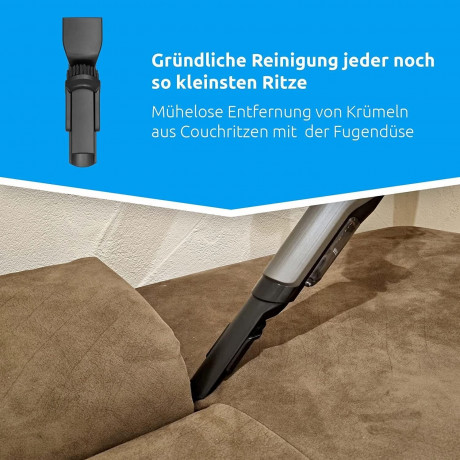 Gründliche Reinigung jeder noch so kleinsten Ritze

Mühelose Entfernung von Krümeln aus Couchritzen mit der Fugendüse